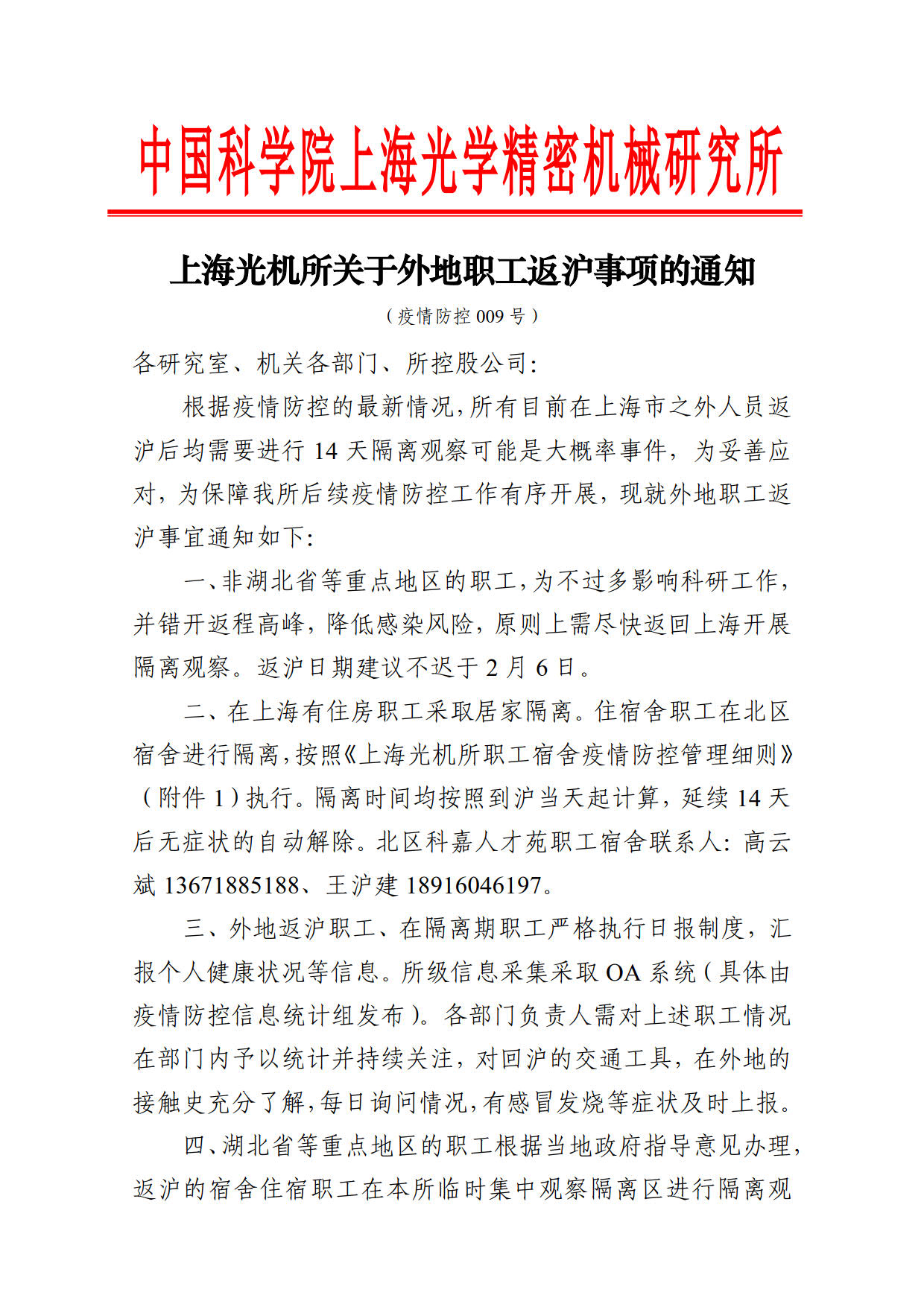 中国科学院上海光学精密机械研究所

上海光机所关于外地职工返沪事项的通知

（疫情防控 009 号）

各研究室、机关各部门、所控股公司：

根据疫情防控的最新情况，所有目前在上海市之外人员返沪后均需要进行 14 天隔离观察可能是大概率事件，为妥善应对，为保障我所后续疫情防控工作有序开展，现就外地职工返沪事宜通知如下：

一、非湖北省等重点地区的职工，为不过多影响科研工作，并错开返程高峰，降低感染风险，原则上需尽快返回上海开展隔离观察。返沪日期建议不迟于 2 月 6 日。

二、在上海有住房职工采取居家隔离。住宿舍职工在北区宿舍进行隔离，按照《上海光机所职工宿舍疫情防控管理细则》（附件 1）执行。隔离时间均按照到沪当天起计算，延续 14 天后无症状的自动解除。北区科嘉人才苑职工宿舍联系人：高云斌 13671885188、王沪建 18916046197。

三、外地返沪职工、在隔离期职工严格执行日报制度，汇报个人健康状况等信息。所级信息采集采取 OA 系统（具体由疫情防控信息统计组发布）。各部门负责人需对上述职工情况在部门内予以统计并持续关注，对回沪的交通工具，在外地的接触史充分了解，每日询问情况，有感冒发烧等症状及时上报。

四、湖北省等重点地区的职工根据当地政府指导意见办理，返沪的宿舍住宿职工在本所临时集中观察隔离区进行隔离观